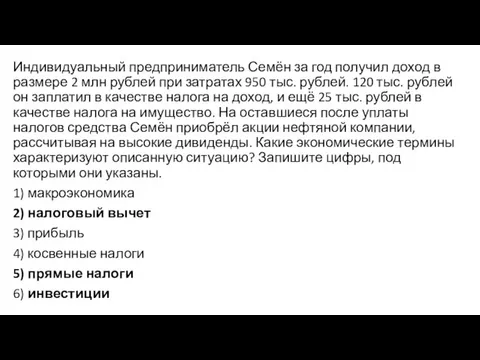 Индивидуальный предприниматель Семён за год получил доход в размере 2 млн рублей при затратах 950 тыс. рублей. 120 тыс. рублей он заплатил в качестве налога на доход, и ещё 25 тыс. рублей в качестве налога на имущество. На оставшиеся после уплаты налогов средства Семён приобрёл акции нефтяной компании, рассчитывая на высокие дивиденды. Какие экономические термины характеризуют описанную ситуацию? Запишите цифры, под которыми они указаны.

1) макроэкономика

2) налоговый вычет

3) прибыль

4) косвенные налоги

5) прямые налоги

6) инвестиции